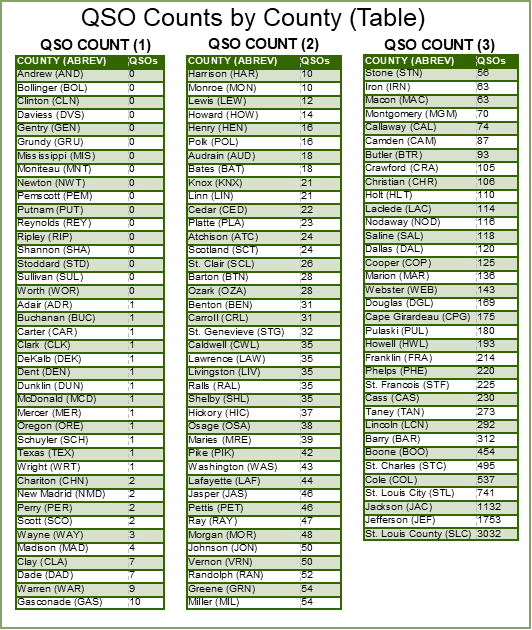 QSO Counts by County (Table)

QSO COUNT (1)

| COUNTY (ABREV) | QSOs |
|---|---|
| Andrew (AND) | 0 |
| Bollinger (BOL) | 0 |
| Clinton (CLN) | 0 |
| Daviess (DVS) | 0 |
| Gentry (GEN) | 0 |
| Grundy (GRU) | 0 |
| Mississippi (MIS) | 0 |
| Moniteau (MNT) | 0 |
| Newton (NWT) | 0 |
| Pemscott (PEM) | 0 |
| Putnam (PUT) | 0 |
| Reynolds (REY) | 0 |
| Ripley (RIP) | 0 |
| Shannon (SHA) | 0 |
| Stoddard (STD) | 0 |
| Sullivan (SUL) | 0 |
| Worth (WOR) | 0 |
| Adair (ADR) | 1 |
| Buchanan (BUC) | 1 |
| Carter (CAR) | 1 |
| Clark (CLK) | 1 |
| DeKalb (DEK) | 1 |
| Dent (DEN) | 1 |
| Dunklin (DUN) | 1 |
| McDonald (MCD) | 1 |
| Mercer (MER) | 1 |
| Oregon (ORE) | 1 |
| Schuyler (SCH) | 1 |
| Texas (TEX) | 1 |
| Wright (WRT) | 1 |
| Chariton (CHN) | 2 |
| New Madrid (NMD) | 2 |
| Perry (PER) | 2 |
| Scott (SCO) | 2 |
| Wayne (WAY) | 3 |
| Madison (MAD) | 4 |
| Clay (CLA) | 7 |
| Dade (DAD) | 7 |
| Warren (WAR) | 9 |
| Gasconade (GAS) | 10 |

QSO COUNT (2)

| COUNTY (ABREV) | QSOs |
|---|---|
| Harrison (HAR) | 10 |
| Monroe (MON) | 10 |
| Lewis (LEW) | 12 |
| Howard (HOW) | 14 |
| Henry (HEN) | 16 |
| Polk (POL) | 16 |
| Audrain (AUD) | 18 |
| Bates (BAT) | 18 |
| Knox (KNX) | 21 |
| Linn (LIN) | 21 |
| Cedar (CED) | 22 |
| Platte (PLA) | 23 |
| Atchison (ATC) | 24 |
| Scotland (SCT) | 24 |
| St. Clair (SCL) | 26 |
| Barton (BTN) | 28 |
| Ozark (OZA) | 28 |
| Benton (BEN) | 31 |
| Carroll (CRL) | 31 |
| St. Genevieve (STG) | 32 |
| Caldwell (CWL) | 35 |
| Lawrence (LAW) | 35 |
| Livingston (LIV) | 35 |
| Ralls (RAL) | 35 |
| Shelby (SHL) | 35 |
| Hickory (HIC) | 37 |
| Osage (OSA) | 38 |
| Maries (MRE) | 39 |
| Pike (PIK) | 42 |
| Washington (WAS) | 43 |
| Lafayette (LAF) | 44 |
| Jasper (JAS) | 46 |
| Pettis (PET) | 46 |
| Ray (RAY) | 47 |
| Morgan (MOR) | 48 |
| Johnson (JON) | 50 |
| Vernon (VRN) | 50 |
| Randolph (RAN) | 52 |
| Greene (GRN) | 54 |
| Miller (MIL) | 54 |

QSO COUNT (3)

| COUNTY (ABREV) | QSOs |
|---|---|
| Stone (STN) | 56 |
| Iron (IRN) | 63 |
| Macon (MAC) | 63 |
| Montgomery (MGM) | 70 |
| Callaway (CAL) | 74 |
| Camden (CAM) | 87 |
| Butler (BTR) | 93 |
| Crawford (CRA) | 105 |
| Christian (CHR) | 106 |
| Holt (HLT) | 110 |
| Laclede (LAC) | 114 |
| Nodaway (NOD) | 116 |
| Saline (SAL) | 118 |
| Dallas (DAL) | 120 |
| Cooper (COP) | 125 |
| Marion (MAR) | 136 |
| Webster (WEB) | 143 |
| Douglas (DGL) | 169 |
| Cape Girardeau (CPG) | 175 |
| Pulaski (PUL) | 180 |
| Howell (HWL) | 193 |
| Franklin (FRA) | 214 |
| Phelps (PHE) | 220 |
| St. Francois (STF) | 225 |
| Cass (CAS) | 230 |
| Taney (TAN) | 273 |
| Lincoln (LCN) | 292 |
| Barry (BAR) | 312 |
| Boone (BOO) | 454 |
| St. Charles (STC) | 495 |
| Cole (COL) | 537 |
| St. Louis City (STL) | 741 |
| Jackson (JAC) | 1132 |
| Jefferson (JEF) | 1753 |
| St. Louis County (SLC) | 3032 |